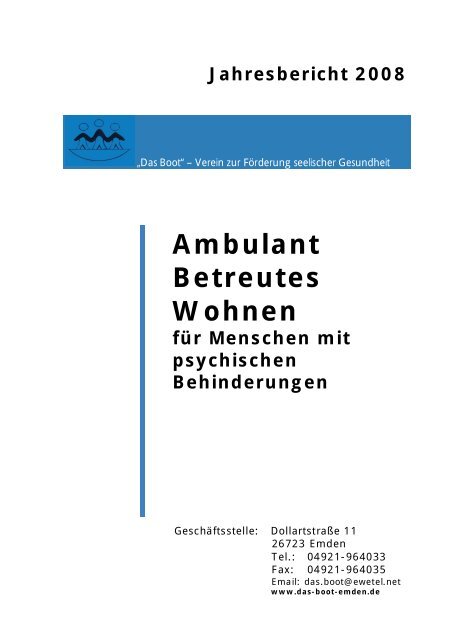 Jahresbericht 2008

„Das Boot“ – Verein zur Förderung seelischer Gesundheit

Ambulant Betreutes Wohnen
für Menschen mit psychischen Behinderungen

Geschäftsstelle: Dollartstraße 11
26723 Emden
Tel.: 04921-964033
Fax: 04921-964035
Email: das.boot@ewetel.net
www.das-boot-emden.de